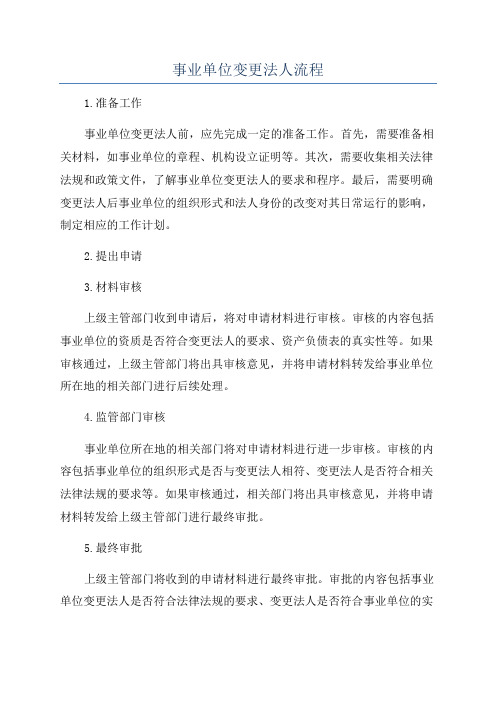 事业单位变更法人流程

1.准备工作

事业单位变更法人前，应先完成一定的准备工作。首先，需要准备相关材料，如事业单位的章程、机构设立证明等。其次，需要收集相关法律法规和政策文件，了解事业单位变更法人的要求和程序。最后，需要明确变更法人后事业单位的组织形式和法人身份的改变对其日常运行的影响，制定相应的工作计划。

2.提出申请

3.材料审核

上级主管部门收到申请后，将对申请材料进行审核。审核的内容包括事业单位的资质是否符合变更法人的要求、资产负债表的真实性等。如果审核通过，上级主管部门将出具审核意见，并将申请材料转发给事业单位所在地的相关部门进行后续处理。

4.监管部门审核

事业单位所在地的相关部门将对申请材料进行进一步审核。审核的内容包括事业单位的组织形式是否与变更法人相符、变更法人是否符合相关法律法规的要求等。如果审核通过，相关部门将出具审核意见，并将申请材料转发给上级主管部门进行最终审批。

5.最终审批

上级主管部门将收到的申请材料进行最终审批。审批的内容包括事业单位变更法人是否符合法律法规的要求、变更法人是否符合事业单位的实